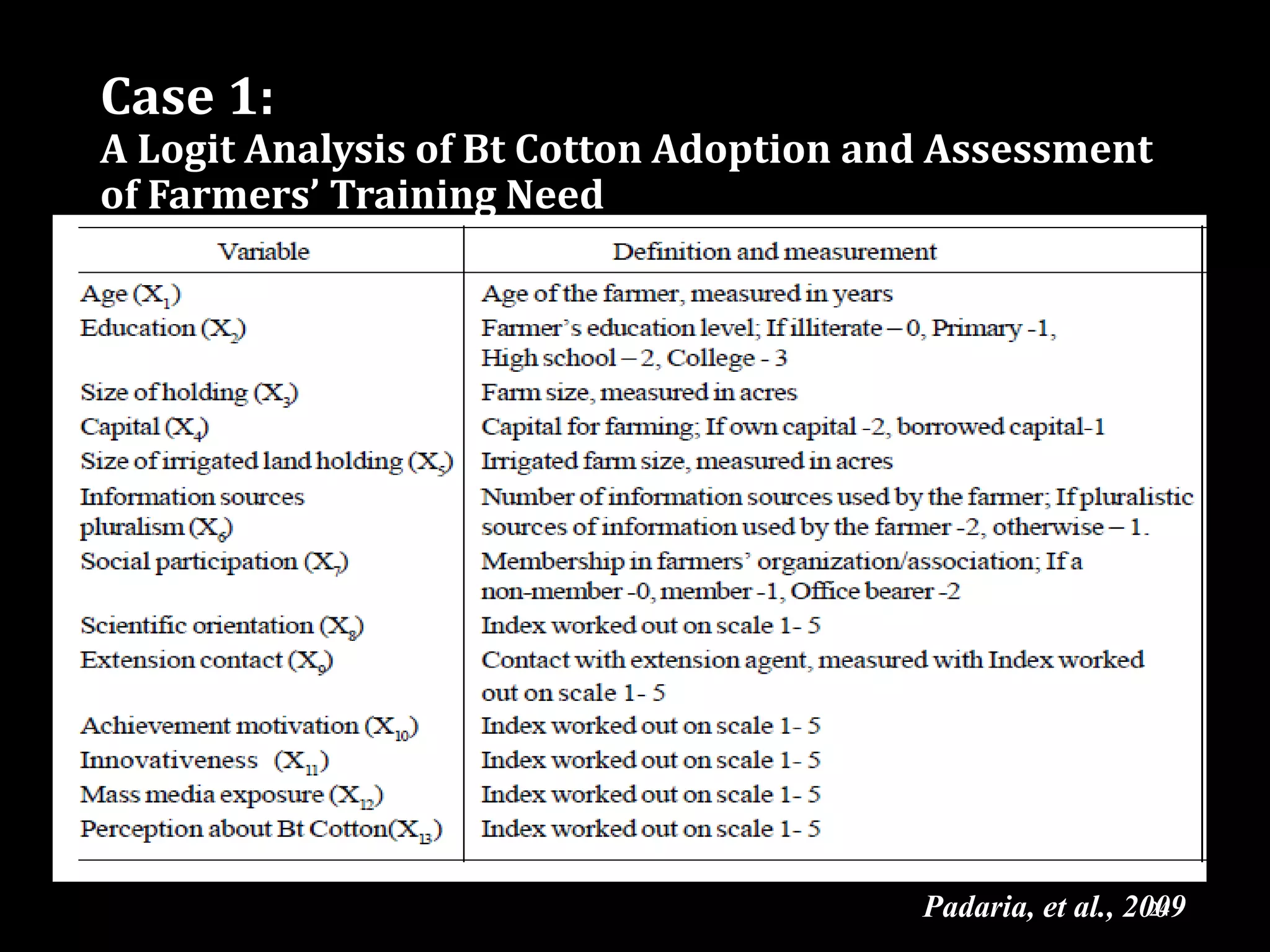 Case 1:
A Logit Analysis of Bt Cotton Adoption and Assessment of Farmers' Training Need

| Variable | Definition and measurement |
|---|---|
| Age ($X_1$) | Age of the farmer, measured in years |
| Education ($X_2$) | Farmer's education level; If illiterate – 0, Primary -1, High school – 2, College - 3 |
| Size of holding ($X_3$) | Farm size, measured in acres |
| Capital ($X_4$) | Capital for farming; If own capital -2, borrowed capital-1 |
| Size of irrigated land holding ($X_5$) | Irrigated farm size, measured in acres |
| Information sources pluralism ($X_6$) | Number of information sources used by the farmer; If pluralistic sources of information used by the farmer -2, otherwise – 1. |
| Social participation ($X_7$) | Membership in farmers' organization/association; If a non-member -0, member -1, Office bearer -2 |
| Scientific orientation ($X_8$) | Index worked out on scale 1- 5 |
| Extension contact ($X_9$) | Contact with extension agent, measured with Index worked out on scale 1- 5 |
| Achievement motivation ($X_{10}$) | Index worked out on scale 1- 5 |
| Innovativeness ($X_{11}$) | Index worked out on scale 1- 5 |
| Mass media exposure ($X_{12}$) | Index worked out on scale 1- 5 |
| Perception about Bt Cotton($X_{13}$) | Index worked out on scale 1- 5 |

Padaria, et al., 2009